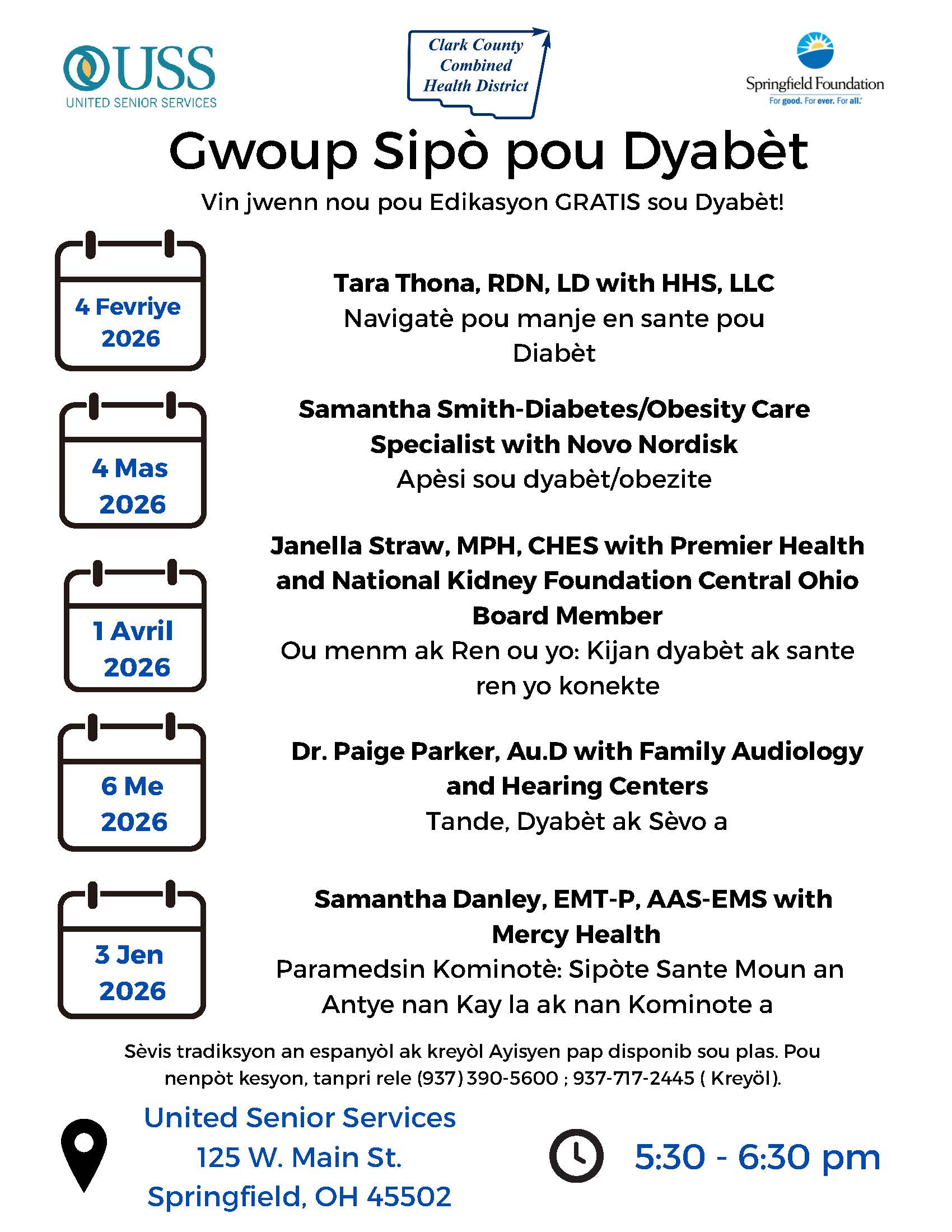 USS
UNITED SENIOR SERVICES

Clark County Combined Health District

Springfield Foundation
For good. For ever. For all.

Gwoup Sipò pou Dyabèt

Vin jwenn nou pou Edikasyon GRATIS sou Dyabèt!

4 Fevriye 2026

Tara Thona, RDN, LD with HHS, LLC
Navigatè pou manje en sante pou Diabèt

4 Mas 2026

Samantha Smith-Diabetes/Obesity Care Specialist with Novo Nordisk
Apèsi sou dyabèt/obezite

1 Avril 2026

Janella Straw, MPH, CHES with Premier Health and National Kidney Foundation Central Ohio Board Member
Ou menm ak Ren ou yo: Kijan dyabèt ak sante ren yo konekte

6 Me 2026

Dr. Paige Parker, Au.D with Family Audiology and Hearing Centers
Tande, Dyabèt ak Sèvo a

3 Jen 2026

Samantha Danley, EMT-P, AAS-EMS with Mercy Health
Paramedsin Kominotè: Sipòte Sante Moun an Antye nan Kay la ak nan Kominote a

Sèvis tradiksyon an espanyòl ak kreyòl Ayisyen pap disponib sou plas. Pou nenpòt kesyon, tanpri rele (937) 390-5600 ; 937-717-2445 ( Kreyöl).

United Senior Services
125 W. Main St.
Springfield, OH 45502

5:30 - 6:30 pm